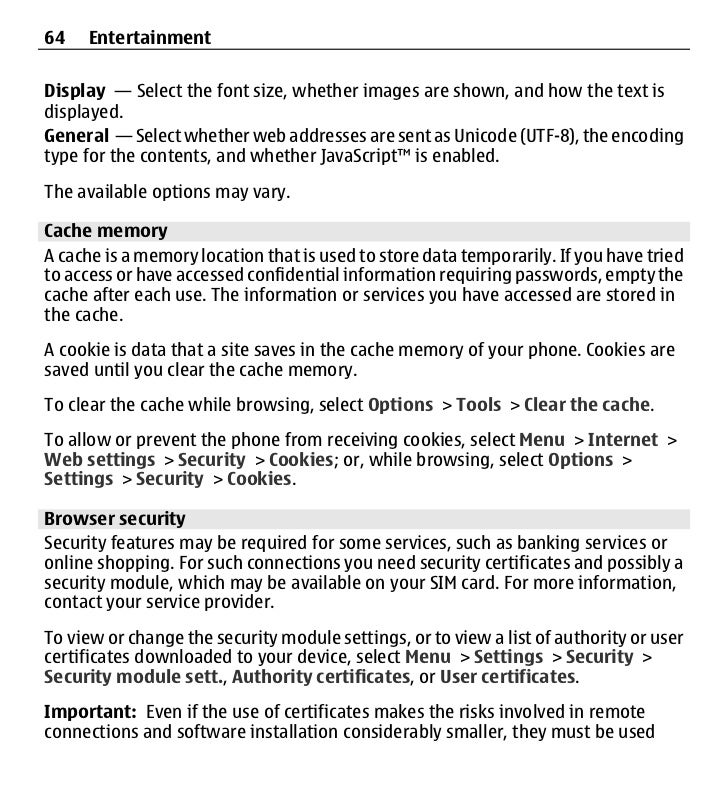 64 Entertainment

Display — Select the font size, whether images are shown, and how the text is displayed.
General — Select whether web addresses are sent as Unicode (UTF-8), the encoding type for the contents, and whether JavaScript™ is enabled.

The available options may vary.

Cache memory

A cache is a memory location that is used to store data temporarily. If you have tried to access or have accessed confidential information requiring passwords, empty the cache after each use. The information or services you have accessed are stored in the cache.

A cookie is data that a site saves in the cache memory of your phone. Cookies are saved until you clear the cache memory.

To clear the cache while browsing, select Options > Tools > Clear the cache.

To allow or prevent the phone from receiving cookies, select Menu > Internet > Web settings > Security > Cookies; or, while browsing, select Options > Settings > Security > Cookies.

Browser security

Security features may be required for some services, such as banking services or online shopping. For such connections you need security certificates and possibly a security module, which may be available on your SIM card. For more information, contact your service provider.

To view or change the security module settings, or to view a list of authority or user certificates downloaded to your device, select Menu > Settings > Security > Security module sett., Authority certificates, or User certificates.

Important: Even if the use of certificates makes the risks involved in remote connections and software installation considerably smaller, they must be used